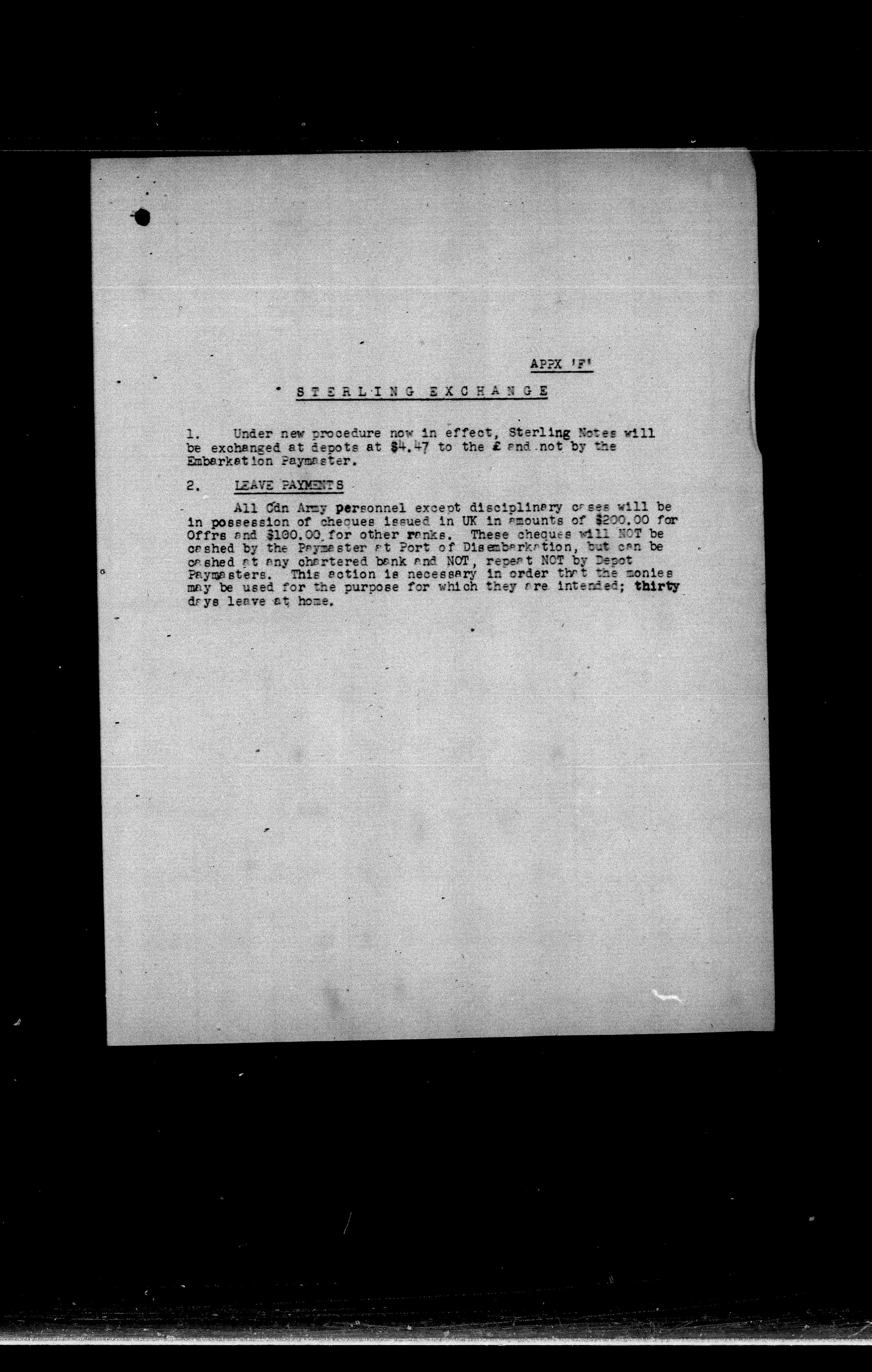 APPX 'F'

STERLING EXCHANGE

1. Under new procedure now in effect, Sterling Notes will be exchanged at depots at $4.47 to the £ and not by the Embarkation Paymaster.

2. LEAVE PAYMENTS

All Cdn Army personnel except disciplinary cases will be in possession of cheques issued in UK in amounts of $200.00 for Offrs and $100.00 for other ranks. These cheques will NOT be cashed by the Paymaster at Port of Disembarkation, but can be cashed at any chartered bank and NOT, repeat NOT by Depot Paymasters. This action is necessary in order that the monies may be used for the purpose for which they are intended; thirty days leave at home.